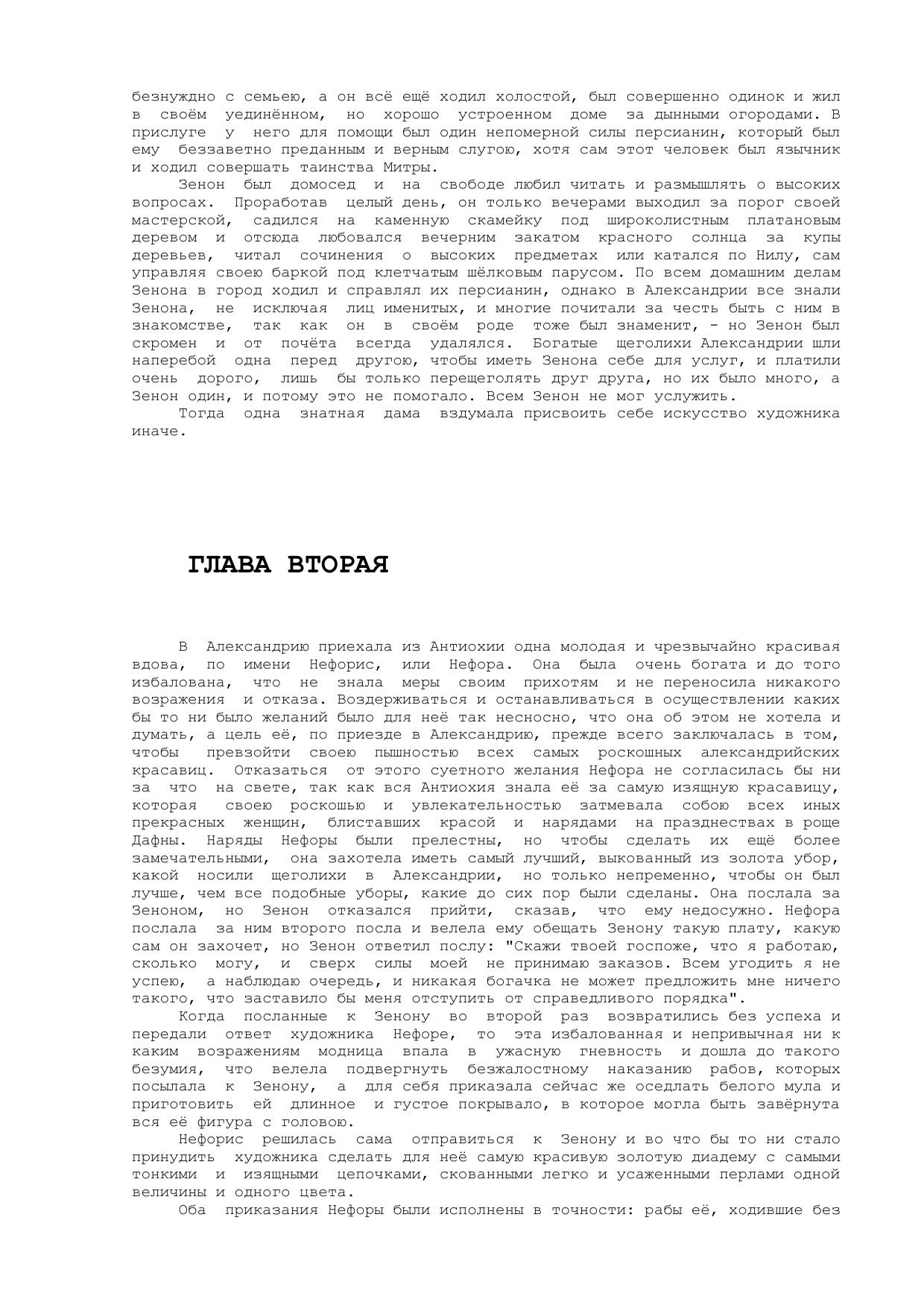 безнуждно с семьею, а он всё ещё ходил холостой, был совершенно одинок и жил в своём уединённом, но хорошо устроенном доме за дынными огородами. В прислуге у него для помощи был один непомерной силы персианин, который был ему беззаветно преданным и верным слугою, хотя сам этот человек был язычник и ходил совершать таинства Митры.

Зенон был домосед и на свободе любил читать и размышлять о высоких вопросах. Проработав целый день, он только вечерами выходил за порог своей мастерской, садился на каменную скамейку под широколистным платановым деревом и отсюда любовался вечерним закатом красного солнца за купы деревьев, читал сочинения о высоких предметах или катался по Нилу, сам управляя своею баркой под клетчатым шёлковым парусом. По всем домашним делам Зенона в город ходил и справлял их персианин, однако в Александрии все знали Зенона, не исключая лиц именитых, и многие почитали за честь быть с ним в знакомстве, так как он в своём роде тоже был знаменит, - но Зенон был скромен и от почёта всегда удалялся. Богатые щеголихи Александрии шли наперебой одна перед другою, чтобы иметь Зенона себе для услуг, и платили очень дорого, лишь бы только перещеголять друг друга, но их было много, а Зенон один, и потому это не помогало. Всем Зенон не мог услужить.

Тогда одна знатная дама вздумала присвоить себе искусство художника иначе.

ГЛАВА ВТОРАЯ

В Александрию приехала из Антиохии одна молодая и чрезвычайно красивая вдова, по имени Нефорис, или Нефора. Она была очень богата и до того избалована, что не знала меры своим прихотям и не переносила никакого возражения и отказа. Воздерживаться и останавливаться в осуществлении каких бы то ни было желаний было для неё так несносно, что она об этом не хотела и думать, а цель её, по приезде в Александрию, прежде всего заключалась в том, чтобы превзойти своею пышностью всех самых роскошных александрийских красавиц. Отказаться от этого суетного желания Нефора не согласилась бы ни за что на свете, так как вся Антиохия знала её за самую изящную красавицу, которая своею роскошью и увлекательностью затмевала собою всех иных прекрасных женщин, блиставших красой и нарядами на празднествах в роще Дафны. Наряды Нефоры были прелестны, но чтобы сделать их ещё более замечательными, она захотела иметь самый лучший, выкованный из золота убор, какой носили щеголихи в Александрии, но только непременно, чтобы он был лучше, чем все подобные уборы, какие до сих пор были сделаны. Она послала за Зеноном, но Зенон отказался прийти, сказав, что ему недосужно. Нефора послала за ним второго посла и велела ему обещать Зенону такую плату, какую сам он захочет, но Зенон ответил послу: "Скажи твоей госпоже, что я работаю, сколько могу, и сверх силы моей не принимаю заказов. Всем угодить я не успею, а наблюдаю очередь, и никакая богачка не может предложить мне ничего такого, что заставило бы меня отступить от справедливого порядка".

Когда посланные к Зенону во второй раз возвратились без успеха и передали ответ художника Нефоре, то эта избалованная и непривычная ни к каким возражениям модница впала в ужасную гневность и дошла до такого безумия, что велела подвергнуть безжалостному наказанию рабов, которых посылала к Зенону, а для себя приказала сейчас же оседлать белого мула и приготовить ей длинное и густое покрывало, в которое могла быть завёрнута вся её фигура с головою.

Нефорис решилась сама отправиться к Зенону и во что бы то ни стало принудить художника сделать для неё самую красивую золотую диадему с самыми тонкими и изящными цепочками, скованными легко и усаженными перлами одной величины и одного цвета.

Оба приказания Нефоры были исполнены в точности: рабы её, ходившие без